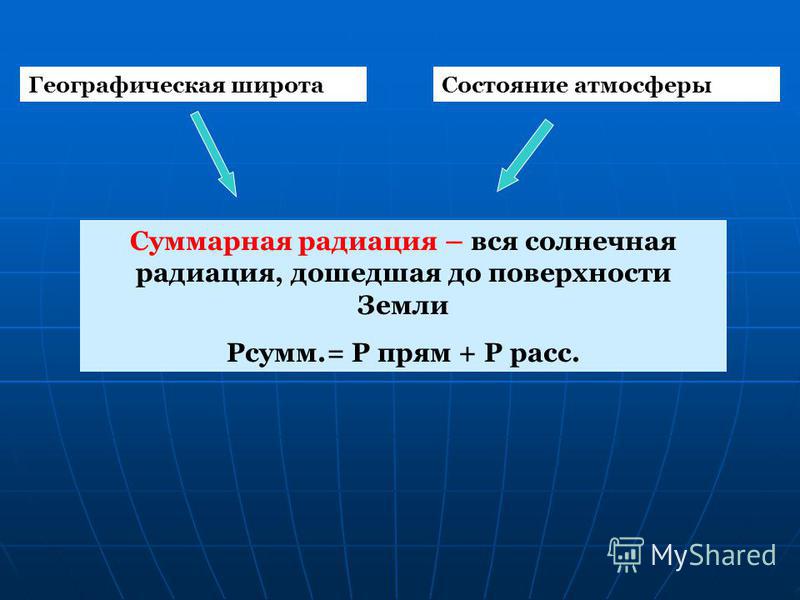 Географическая широта

Состояние атмосферы

Суммарная радиация – вся солнечная радиация, дошедшая до поверхности Земли

Рсумм.= Р прям + Р расс.

MyShared